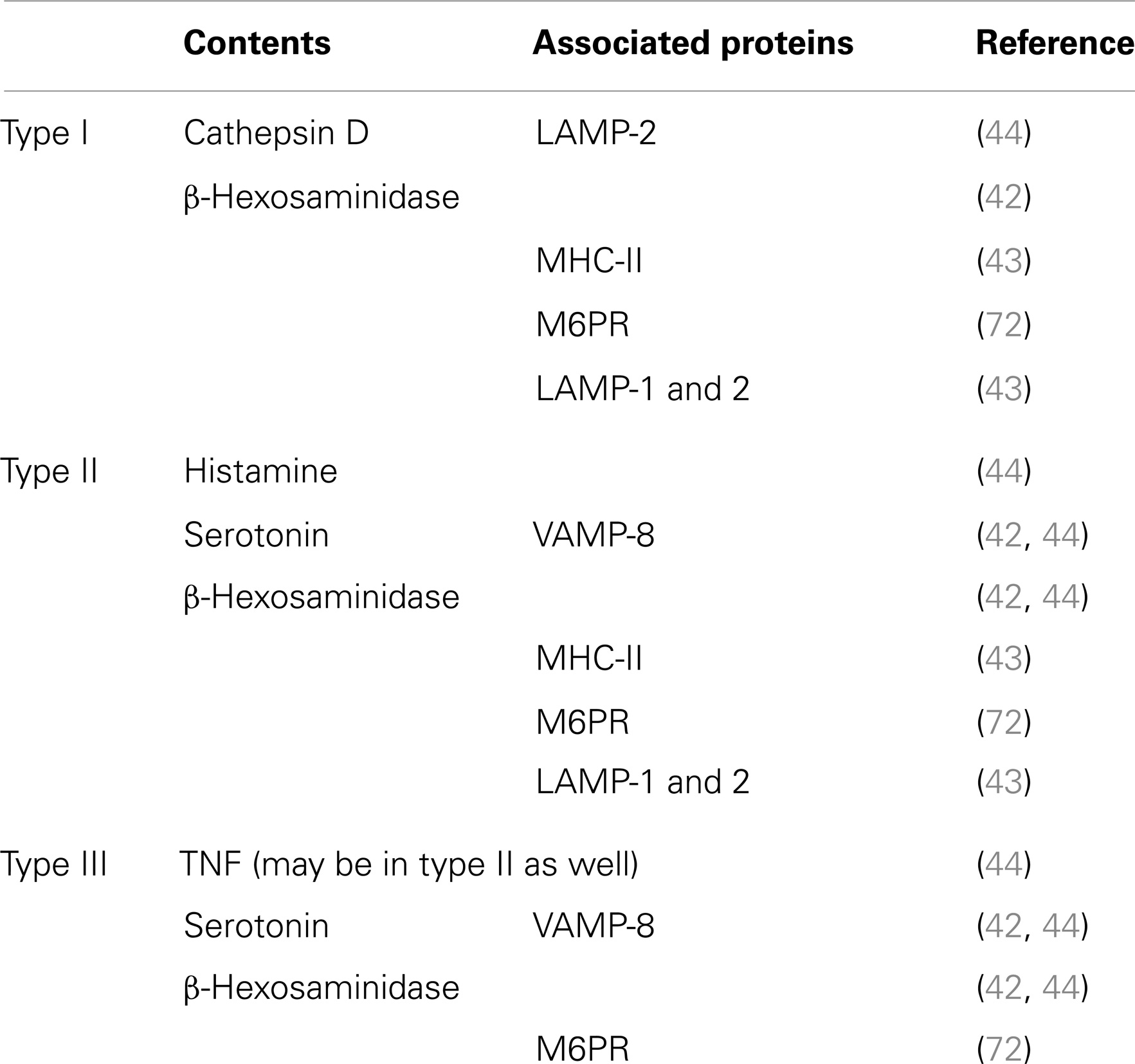 | | Contents | Associated proteins | Reference |
|---|---|---|---|
| Type I | Cathepsin D | LAMP-2 | (44) |
| | β-Hexosaminidase | | (42) |
| | | MHC-II | (43) |
| | | M6PR | (72) |
| | | LAMP-1 and 2 | (43) |
| Type II | Histamine | | (44) |
| | Serotonin | VAMP-8 | (42, 44) |
| | β-Hexosaminidase | | (42, 44) |
| | | MHC-II | (43) |
| | | M6PR | (72) |
| | | LAMP-1 and 2 | (43) |
| Type III | TNF (may be in type II as well) | | (44) |
| | Serotonin | VAMP-8 | (42, 44) |
| | β-Hexosaminidase | | (42, 44) |
| | | M6PR | (72) |